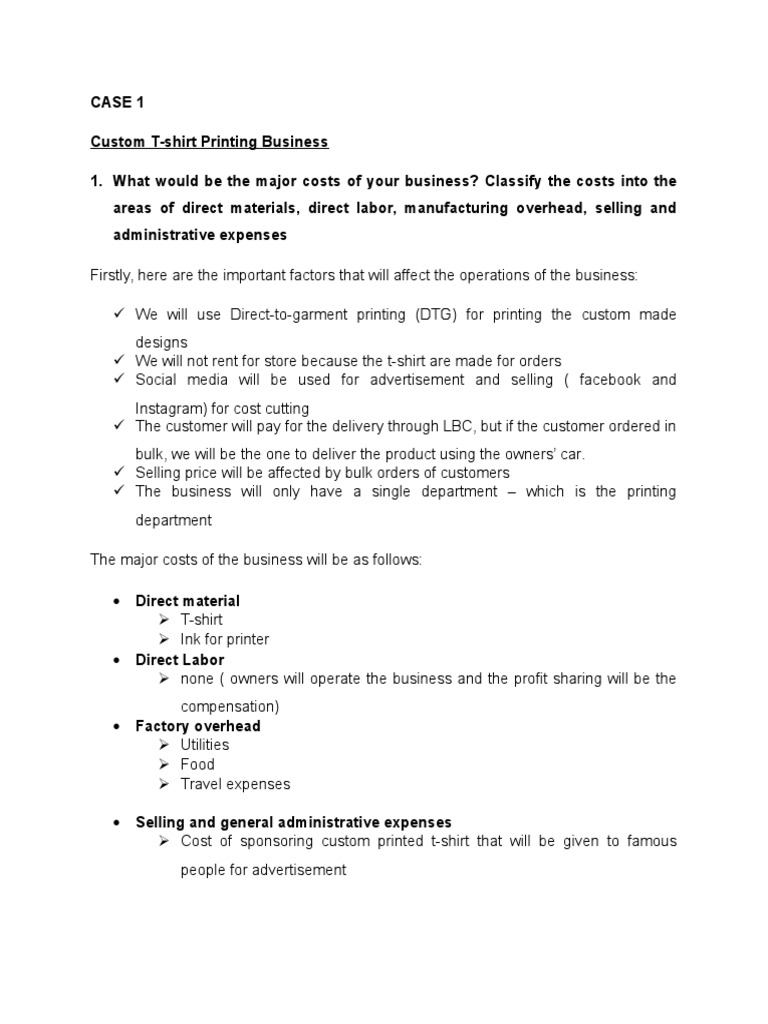 CASE 1

Custom T-shirt Printing Business

1. What would be the major costs of your business? Classify the costs into the areas of direct materials, direct labor, manufacturing overhead, selling and administrative expenses

Firstly, here are the important factors that will affect the operations of the business:

✓ We will use Direct-to-garment printing (DTG) for printing the custom made designs
✓ We will not rent for store because the t-shirt are made for orders
✓ Social media will be used for advertisement and selling ( facebook and Instagram) for cost cutting
✓ The customer will pay for the delivery through LBC, but if the customer ordered in bulk, we will be the one to deliver the product using the owners' car.
✓ Selling price will be affected by bulk orders of customers
✓ The business will only have a single department – which is the printing department

The major costs of the business will be as follows:

• Direct material
➢ T-shirt
➢ Ink for printer
• Direct Labor
➢ none ( owners will operate the business and the profit sharing will be the compensation)
• Factory overhead
➢ Utilities
➢ Food
➢ Travel expenses

• Selling and general administrative expenses
➢ Cost of sponsoring custom printed t-shirt that will be given to famous people for advertisement